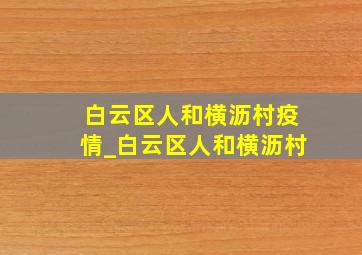 白云区人和横沥村疫情_白云区人和横沥村